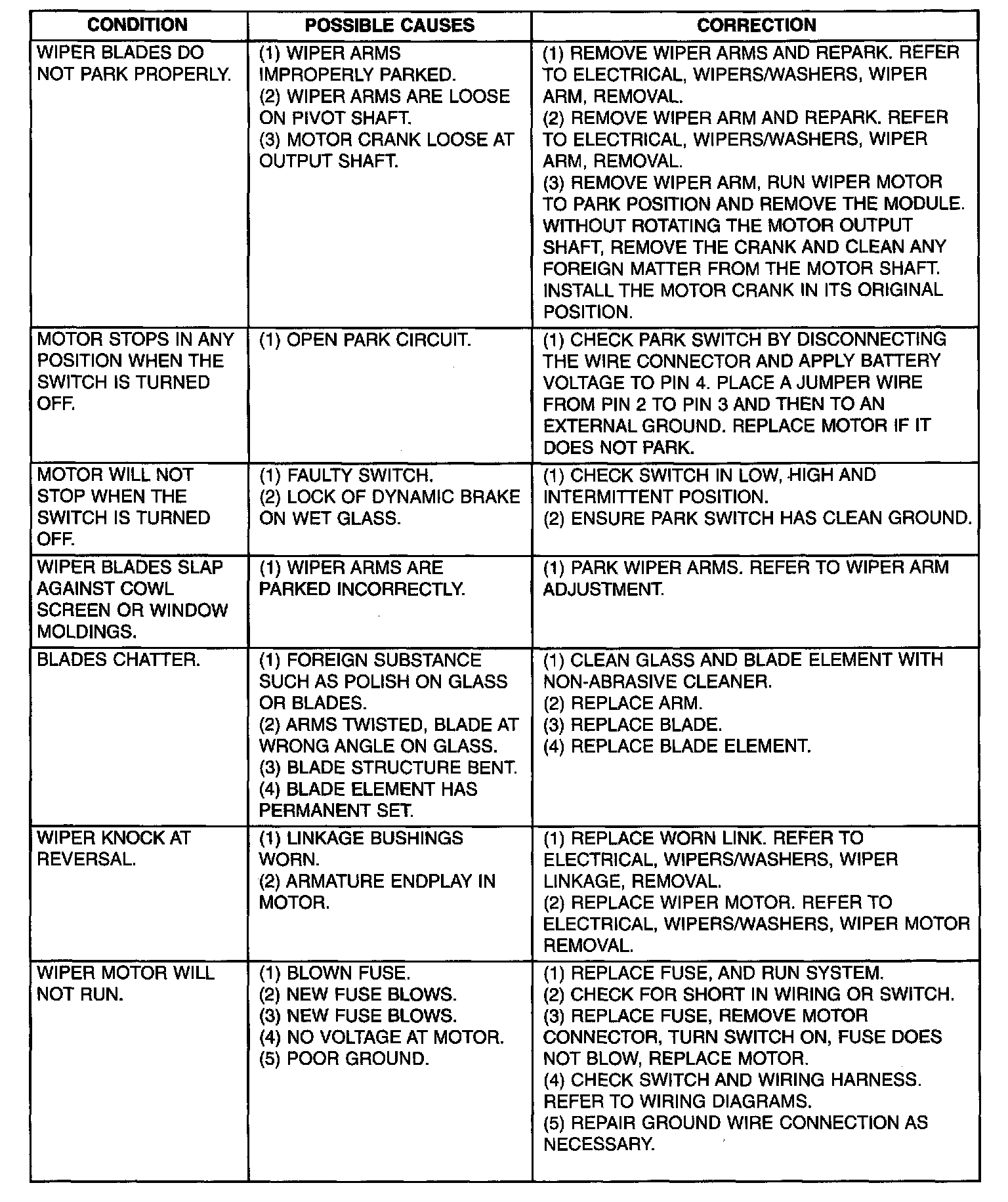 | CONDITION | POSSIBLE CAUSES | CORRECTION |
|---|---|---|
| WIPER BLADES DO NOT PARK PROPERLY. | (1) WIPER ARMS IMPROPERLY PARKED. (2) WIPER ARMS ARE LOOSE ON PIVOT SHAFT. (3) MOTOR CRANK LOOSE AT OUTPUT SHAFT. | (1) REMOVE WIPER ARMS AND REPARK. REFER TO ELECTRICAL, WIPERS/WASHERS, WIPER ARM, REMOVAL. (2) REMOVE WIPER ARM AND REPARK. REFER TO ELECTRICAL, WIPERS/WASHERS, WIPER ARM, REMOVAL. (3) REMOVE WIPER ARM, RUN WIPER MOTOR TO PARK POSITION AND REMOVE THE MODULE. WITHOUT ROTATING THE MOTOR OUTPUT SHAFT, REMOVE THE CRANK AND CLEAN ANY FOREIGN MATTER FROM THE MOTOR SHAFT. INSTALL THE MOTOR CRANK IN ITS ORIGINAL POSITION. |
| MOTOR STOPS IN ANY POSITION WHEN THE SWITCH IS TURNED OFF. | (1) OPEN PARK CIRCUIT. | (1) CHECK PARK SWITCH BY DISCONNECTING THE WIRE CONNECTOR AND APPLY BATTERY VOLTAGE TO PIN 4. PLACE A JUMPER WIRE FROM PIN 2 TO PIN 3 AND THEN TO AN EXTERNAL GROUND. REPLACE MOTOR IF IT DOES NOT PARK. |
| MOTOR WILL NOT STOP WHEN THE SWITCH IS TURNED OFF. | (1) FAULTY SWITCH. (2) LOCK OF DYNAMIC BRAKE ON WET GLASS. | (1) CHECK SWITCH IN LOW, HIGH AND INTERMITTENT POSITION. (2) ENSURE PARK SWITCH HAS CLEAN GROUND. |
| WIPER BLADES SLAP AGAINST COWL SCREEN OR WINDOW MOLDINGS. | (1) WIPER ARMS ARE PARKED INCORRECTLY. | (1) PARK WIPER ARMS. REFER TO WIPER ARM ADJUSTMENT. |
| BLADES CHATTER. | (1) FOREIGN SUBSTANCE SUCH AS POLISH ON GLASS OR BLADES. (2) ARMS TWISTED, BLADE AT WRONG ANGLE ON GLASS. (3) BLADE STRUCTURE BENT. (4) BLADE ELEMENT HAS PERMANENT SET. | (1) CLEAN GLASS AND BLADE ELEMENT WITH NON-ABRASIVE CLEANER. (2) REPLACE ARM. (3) REPLACE BLADE. (4) REPLACE BLADE ELEMENT. |
| WIPER KNOCK AT REVERSAL. | (1) LINKAGE BUSHINGS WORN. (2) ARMATURE ENDPLAY IN MOTOR. | (1) REPLACE WORN LINK. REFER TO ELECTRICAL, WIPERS/WASHERS, WIPER LINKAGE, REMOVAL. (2) REPLACE WIPER MOTOR. REFER TO ELECTRICAL, WIPERS/WASHERS, WIPER MOTOR REMOVAL. |
| WIPER MOTOR WILL NOT RUN. | (1) BLOWN FUSE. (2) NEW FUSE BLOWS. (3) NEW FUSE BLOWS. (4) NO VOLTAGE AT MOTOR. (5) POOR GROUND. | (1) REPLACE FUSE, AND RUN SYSTEM. (2) CHECK FOR SHORT IN WIRING OR SWITCH. (3) REPLACE FUSE, REMOVE MOTOR CONNECTOR, TURN SWITCH ON, FUSE DOES NOT BLOW, REPLACE MOTOR. (4) CHECK SWITCH AND WIRING HARNESS. REFER TO WIRING DIAGRAMS. (5) REPAIR GROUND WIRE CONNECTION AS NECESSARY. |